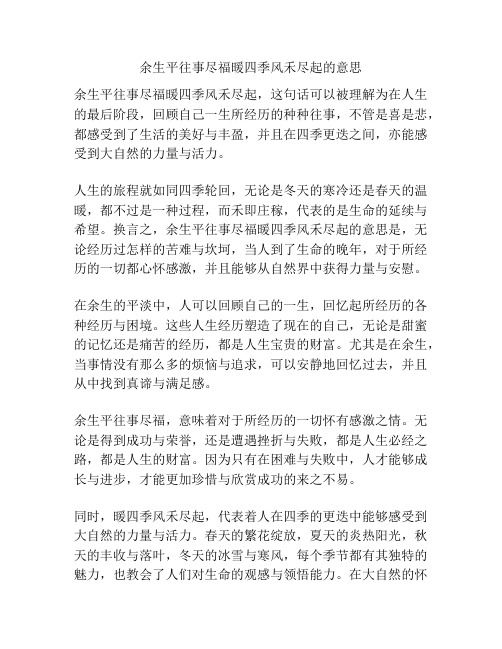 余生平往事尽福暖四季风禾尽起的意思

余生平往事尽福暖四季风禾尽起，这句话可以被理解为在人生的最后阶段，回顾自己一生所经历的种种往事，不管是喜是悲，都感受到了生活的美好与丰盈，并且在四季更迭之间，亦能感受到大自然的力量与活力。

人生的旅程就如同四季轮回，无论是冬天的寒冷还是春天的温暖，都不过是一种过程，而禾即庄稼，代表的是生命的延续与希望。换言之，余生平往事尽福暖四季风禾尽起的意思是，无论经历过怎样的苦难与坎坷，当人到了生命的晚年，对于所经历的一切都心怀感激，并且能够从自然界中获得力量与安慰。

在余生的平淡中，人可以回顾自己的一生，回忆起所经历的各种经历与困境。这些人生经历塑造了现在的自己，无论是甜蜜的记忆还是痛苦的经历，都是人生宝贵的财富。尤其是在余生，当事情没有那么多的烦恼与追求，可以安静地回忆过去，并且从中找到真谛与满足感。

余生平往事尽福，意味着对于所经历的一切怀有感激之情。无论是得到成功与荣誉，还是遭遇挫折与失败，都是人生必经之路，都是人生的财富。因为只有在困难与失败中，人才能够成长与进步，才能更加珍惜与欣赏成功的来之不易。

同时，暖四季风禾尽起，代表着人在四季的更迭中能够感受到大自然的力量与活力。春天的繁花绽放，夏天的炎热阳光，秋天的丰收与落叶，冬天的冰雪与寒风，每个季节都有其独特的魅力，也教会了人们对生命的观感与领悟能力。在大自然的怀